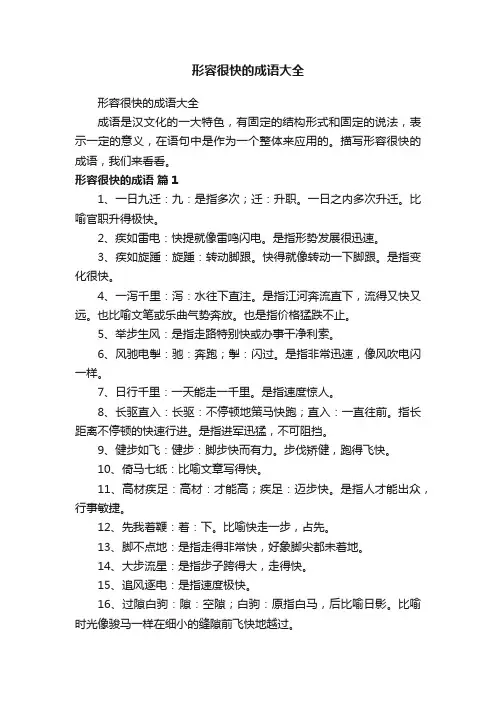 形容很快的成语大全

形容很快的成语大全

成语是汉文化的一大特色，有固定的结构形式和固定的说法，表示一定的意义，在语句中是作为一个整体来应用的。描写形容很快的成语，我们来看看。

形容很快的成语 篇1

1、一日九迁：九：是指多次；迁：升职。一日之内多次升迁。比喻官职升得极快。

2、疾如雷电：快捷就像雷鸣闪电。是指形势发展很迅速。

3、疾如旋踵：旋踵：转动脚跟。快得就像转动一下脚跟。是指变化很快。

4、一泻千里：泻：水往下直注。是指江河奔流直下，流得又快又远。也比喻文笔或乐曲气势奔放。也是指价格猛跌不止。

5、举步生风：是指走路特别快或办事干净利索。

6、风驰电掣：驰：奔跑；掣：闪过。是指非常迅速，像风吹电闪一样。

7、日行千里：一天能走一千里。是指速度惊人。

8、长驱直入：长驱：不停顿地策马快跑；直入：一直往前。指长距离不停顿的快速行进。是指进军迅猛，不可阻挡。

9、健步如飞：健步：脚步快而有力。步伐矫健，跑得飞快。

10、倚马七纸：比喻文章写得快。

11、高材疾足：高材：才能高；疾足：迈步快。是指人才能出众，行事敏捷。

12、先我着鞭：着：下。比喻快走一步，占先。

13、脚不点地：是指走得非常快，好象脚尖都未着地。

14、大步流星：是指步子跨得大，走得快。

15、追风逐电：是指速度极快。

16、过隙白驹：隙：空隙；白驹：原指白马，后比喻日影。比喻时光像骏马一样在细小的缝隙前飞快地越过。